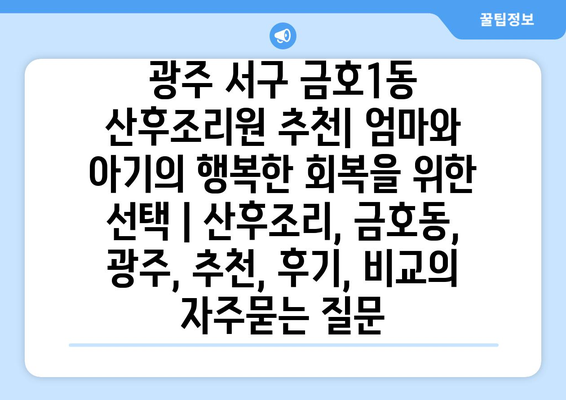 꿀팁정보

광주 서구 금호1동 산후조리원 추천| 엄마와 아기의 행복한 회복을 위한 선택 | 산후조리, 금호동, 광주, 추천, 후기, 비교의 자주묻는 질문